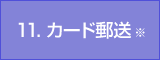 11. カード郵送 ※